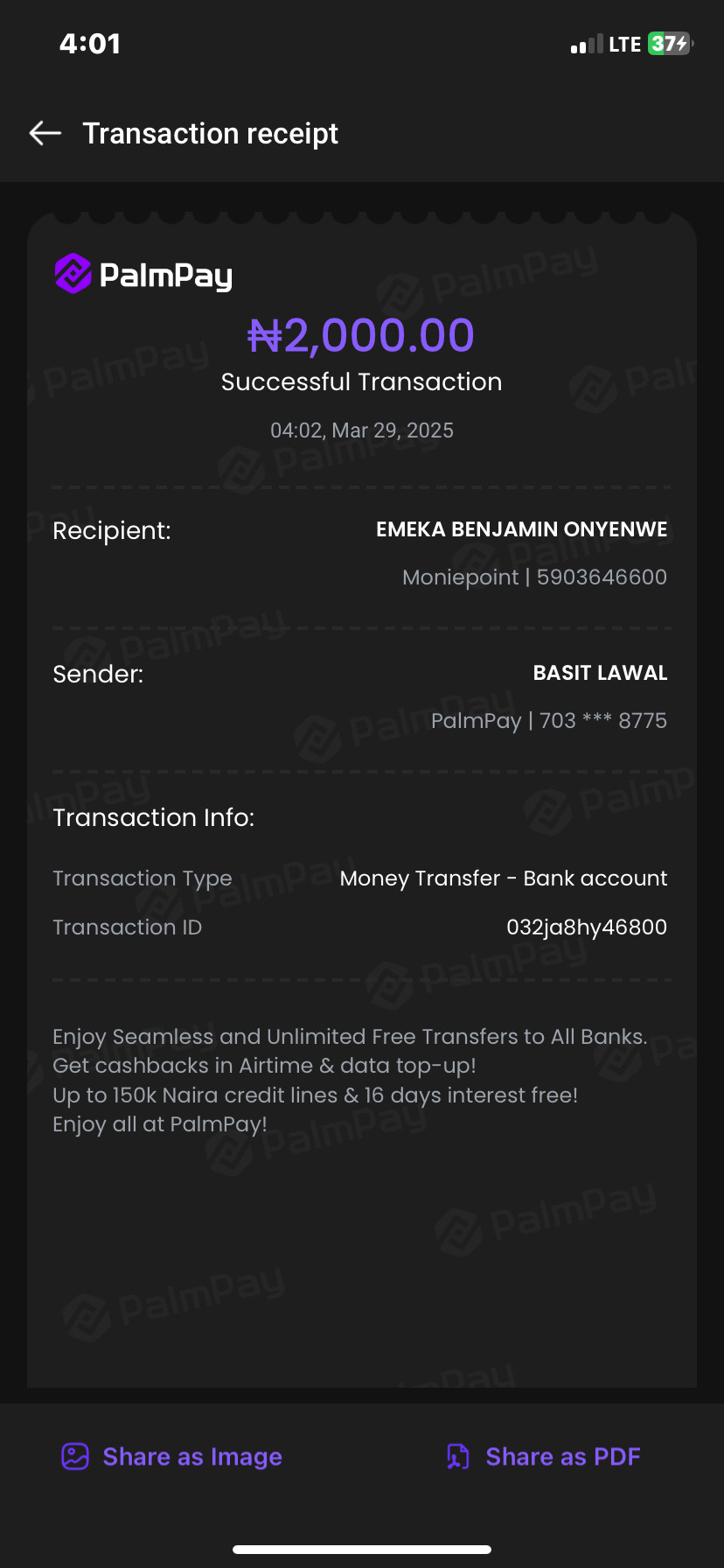 4:01

LTE 37

Transaction receipt

PalmPay

₦2,000.00

Successful Transaction

04:02, Mar 29, 2025

Recipient: EMEKA BENJAMIN ONYENWE

Moniepoint | 5903646600

Sender: BASIT LAWAL

PalmPay | 703 *** 8775

Transaction Info:

Transaction Type Money Transfer - Bank account

Transaction ID 032ja8hy46800

Enjoy Seamless and Unlimited Free Transfers to All Banks.
Get cashbacks in Airtime & data top-up!
Up to 150k Naira credit lines & 16 days interest free!
Enjoy all at PalmPay!

Share as Image

Share as PDF